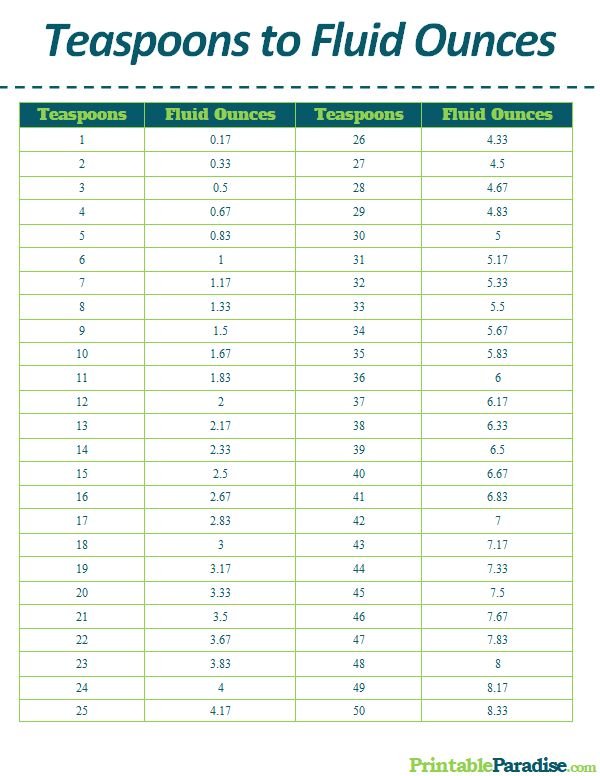 Teaspoons to Fluid Ounces

| Teaspoons | Fluid Ounces | Teaspoons | Fluid Ounces |
|---|---|---|---|
| 1 | 0.17 | 26 | 4.33 |
| 2 | 0.33 | 27 | 4.5 |
| 3 | 0.5 | 28 | 4.67 |
| 4 | 0.67 | 29 | 4.83 |
| 5 | 0.83 | 30 | 5 |
| 6 | 1 | 31 | 5.17 |
| 7 | 1.17 | 32 | 5.33 |
| 8 | 1.33 | 33 | 5.5 |
| 9 | 1.5 | 34 | 5.67 |
| 10 | 1.67 | 35 | 5.83 |
| 11 | 1.83 | 36 | 6 |
| 12 | 2 | 37 | 6.17 |
| 13 | 2.17 | 38 | 6.33 |
| 14 | 2.33 | 39 | 6.5 |
| 15 | 2.5 | 40 | 6.67 |
| 16 | 2.67 | 41 | 6.83 |
| 17 | 2.83 | 42 | 7 |
| 18 | 3 | 43 | 7.17 |
| 19 | 3.17 | 44 | 7.33 |
| 20 | 3.33 | 45 | 7.5 |
| 21 | 3.5 | 46 | 7.67 |
| 22 | 3.67 | 47 | 7.83 |
| 23 | 3.83 | 48 | 8 |
| 24 | 4 | 49 | 8.17 |
| 25 | 4.17 | 50 | 8.33 |

PrintableParadise.com